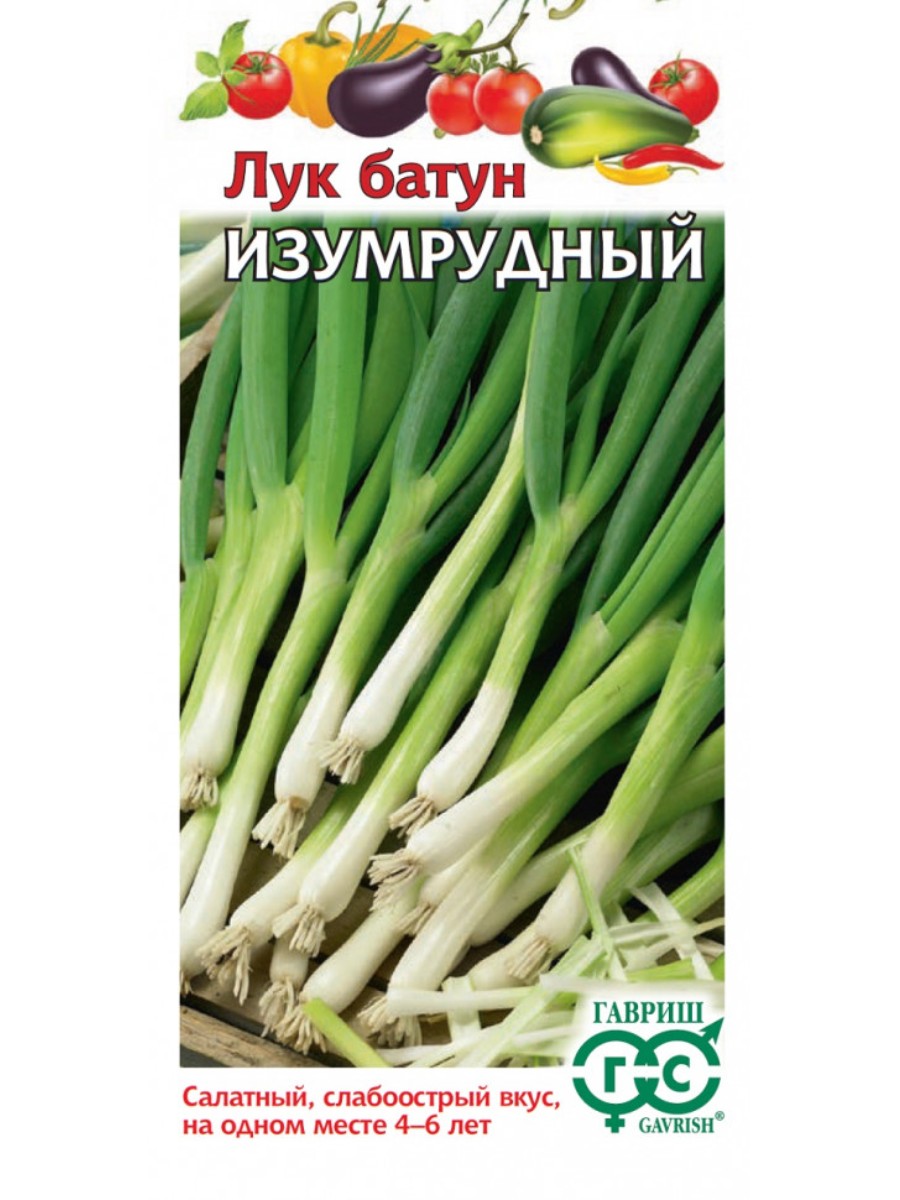 Лук батун
ИЗУМРУДНЫЙ

ГАВРИШ
ГС
GAVRISH®

Салатный, слабоострый вкус, на одном месте 4–6 лет